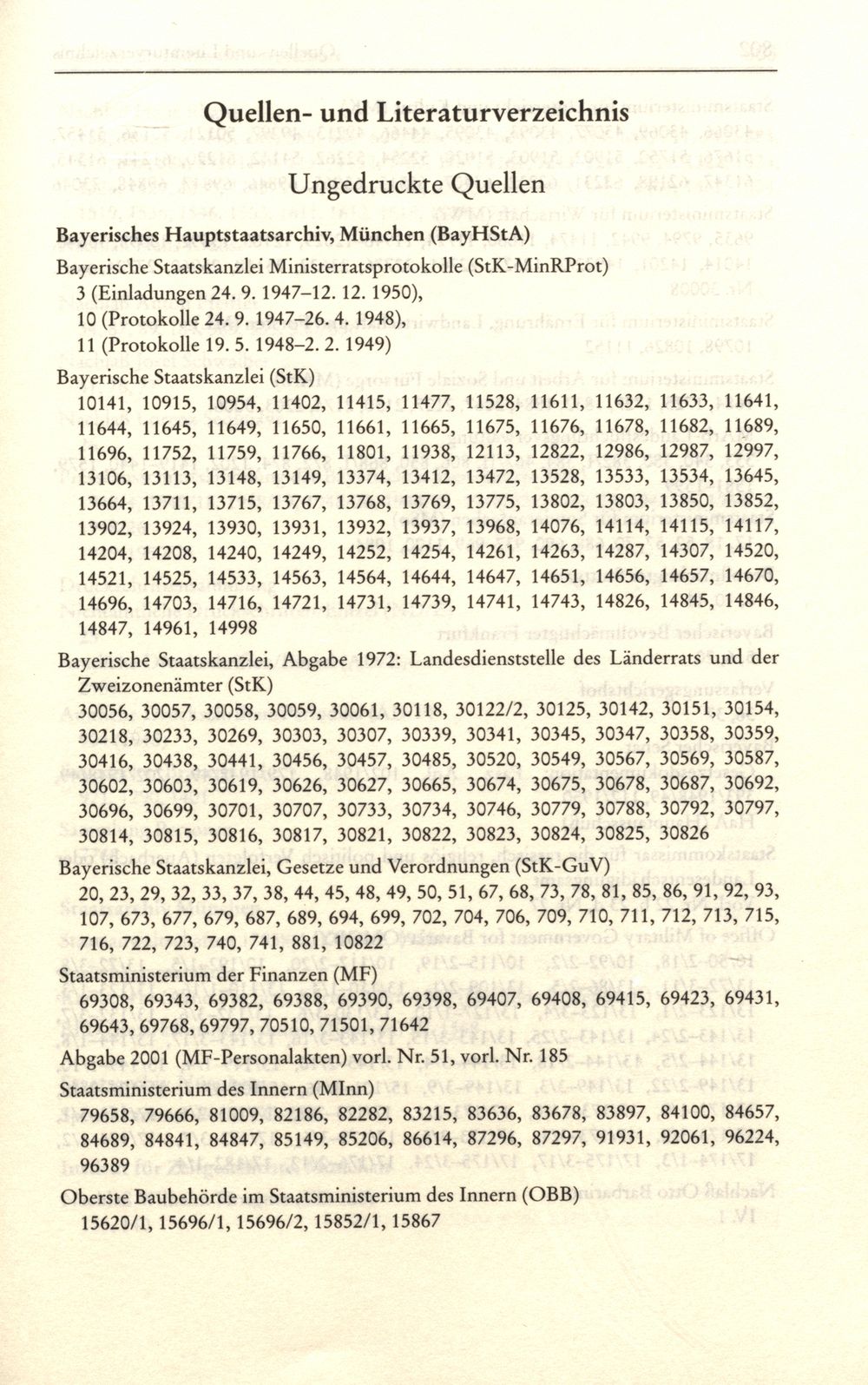 Quellen- und Literaturverzeichnis

Ungedruckte Quellen

Bayerisches Hauptstaatsarchiv, München (BayHStA)

Bayerische Staatskanzlei Ministerratsprotokolle (StK-MinRProt)
3 (Einladungen 24. 9. 1947–12. 12. 1950),
10 (Protokolle 24. 9. 1947–26. 4. 1948),
11 (Protokolle 19. 5. 1948–2. 2. 1949)

Bayerische Staatskanzlei (StK)
10141, 10915, 10954, 11402, 11415, 11477, 11528, 11611, 11632, 11633, 11641, 11644, 11645, 11649, 11650, 11661, 11665, 11675, 11676, 11678, 11682, 11689, 11696, 11752, 11759, 11766, 11801, 11938, 12113, 12822, 12986, 12987, 12997, 13106, 13113, 13148, 13149, 13374, 13412, 13472, 13528, 13533, 13534, 13645, 13664, 13711, 13715, 13767, 13768, 13769, 13775, 13802, 13803, 13850, 13852, 13902, 13924, 13930, 13931, 13932, 13937, 13968, 14076, 14114, 14115, 14117, 14204, 14208, 14240, 14249, 14252, 14254, 14261, 14263, 14287, 14307, 14520, 14521, 14525, 14533, 14563, 14564, 14644, 14647, 14651, 14656, 14657, 14670, 14696, 14703, 14716, 14721, 14731, 14739, 14741, 14743, 14826, 14845, 14846, 14847, 14961, 14998

Bayerische Staatskanzlei, Abgabe 1972: Landesdienststelle des Länderrats und der Zweizonenämter (StK)
30056, 30057, 30058, 30059, 30061, 30118, 30122/2, 30125, 30142, 30151, 30154, 30218, 30233, 30269, 30303, 30307, 30339, 30341, 30345, 30347, 30358, 30359, 30416, 30438, 30441, 30456, 30457, 30485, 30520, 30549, 30567, 30569, 30587, 30602, 30603, 30619, 30626, 30627, 30665, 30674, 30675, 30678, 30687, 30692, 30696, 30699, 30701, 30707, 30733, 30734, 30746, 30779, 30788, 30792, 30797, 30814, 30815, 30816, 30817, 30821, 30822, 30823, 30824, 30825, 30826

Bayerische Staatskanzlei, Gesetze und Verordnungen (StK-GuV)
20, 23, 29, 32, 33, 37, 38, 44, 45, 48, 49, 50, 51, 67, 68, 73, 78, 81, 85, 86, 91, 92, 93, 107, 673, 677, 679, 687, 689, 694, 699, 702, 704, 706, 709, 710, 711, 712, 713, 715, 716, 722, 723, 740, 741, 881, 10822

Staatsministerium der Finanzen (MF)
69308, 69343, 69382, 69388, 69390, 69398, 69407, 69408, 69415, 69423, 69431, 69643, 69768, 69797, 70510, 71501, 71642

Abgabe 2001 (MF-Personalakten) vorl. Nr. 51, vorl. Nr. 185

Staatsministerium des Innern (MInn)
79658, 79666, 81009, 82186, 82282, 83215, 83636, 83678, 83897, 84100, 84657, 84689, 84841, 84847, 85149, 85206, 86614, 87296, 87297, 91931, 92061, 96224, 96389

Oberste Baubehörde im Staatsministerium des Innern (OBB)
15620/1, 15696/1, 15696/2, 15852/1, 15867